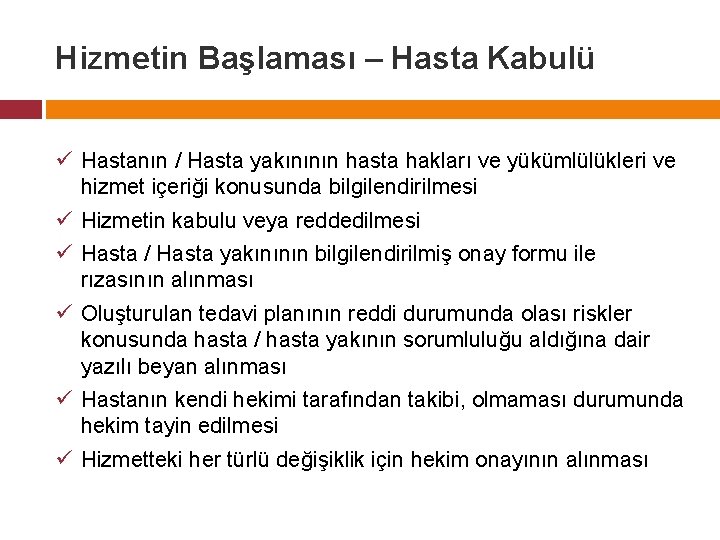 Hizmetin Başlaması – Hasta Kabulü

✓ Hastanın / Hasta yakınının hasta hakları ve yükümlülükleri ve hizmet içeriği konusunda bilgilendirilmesi

✓ Hizmetin kabulu veya reddedilmesi

✓ Hasta / Hasta yakınının bilgilendirilmiş onay formu ile rızasının alınması

✓ Oluşturulan tedavi planının reddi durumunda olası riskler konusunda hasta / hasta yakının sorumluluğu aldığına dair yazılı beyan alınması

✓ Hastanın kendi hekimi tarafından takibi, olmaması durumunda hekim tayin edilmesi

✓ Hizmetteki her türlü değişiklik için hekim onayının alınması